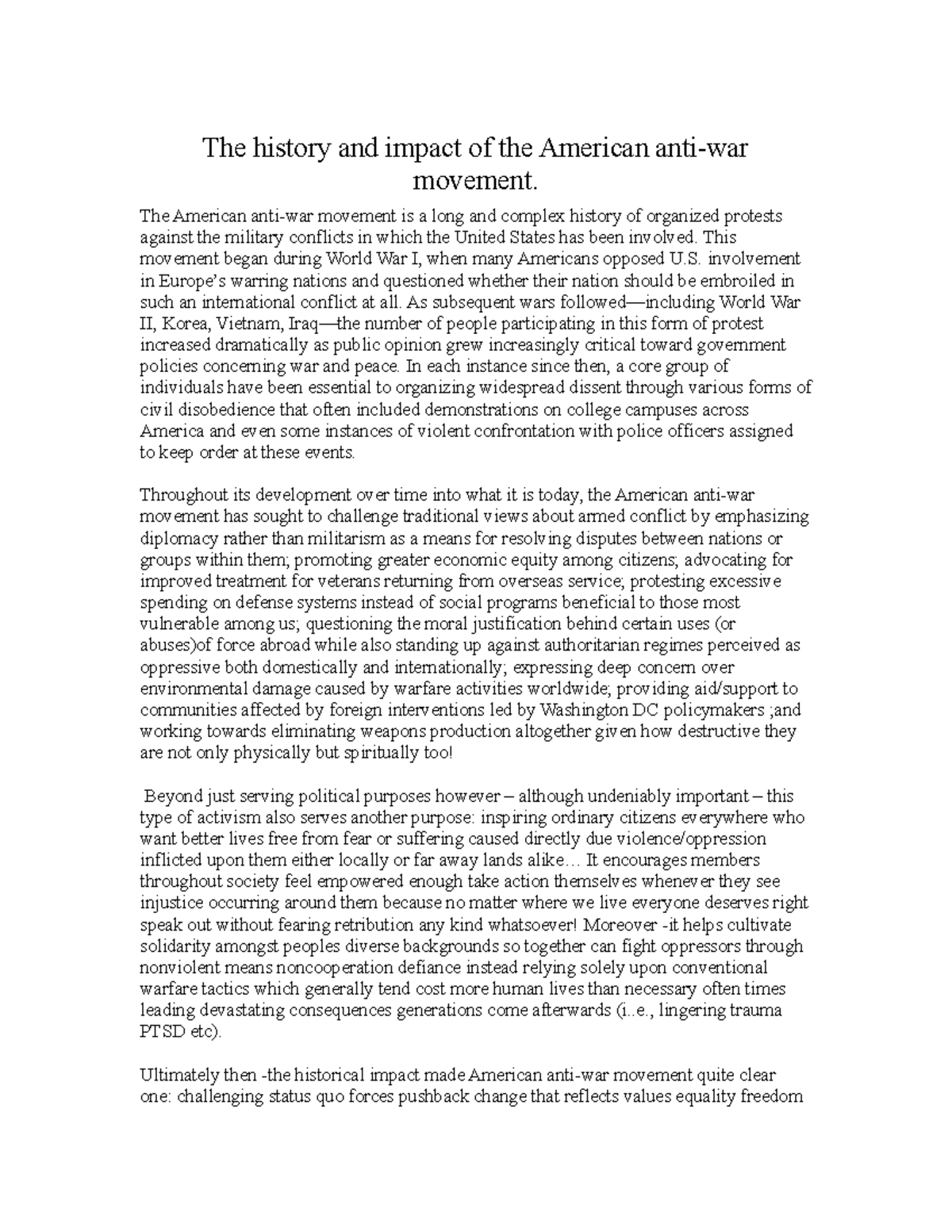 The history and impact of the American anti-war movement.

The American anti-war movement is a long and complex history of organized protests against the military conflicts in which the United States has been involved. This movement began during World War I, when many Americans opposed U.S. involvement in Europe's warring nations and questioned whether their nation should be embroiled in such an international conflict at all. As subsequent wars followed—including World War II, Korea, Vietnam, Iraq—the number of people participating in this form of protest increased dramatically as public opinion grew increasingly critical toward government policies concerning war and peace. In each instance since then, a core group of individuals have been essential to organizing widespread dissent through various forms of civil disobedience that often included demonstrations on college campuses across America and even some instances of violent confrontation with police officers assigned to keep order at these events.

Throughout its development over time into what it is today, the American anti-war movement has sought to challenge traditional views about armed conflict by emphasizing diplomacy rather than militarism as a means for resolving disputes between nations or groups within them; promoting greater economic equity among citizens; advocating for improved treatment for veterans returning from overseas service; protesting excessive spending on defense systems instead of social programs beneficial to those most vulnerable among us; questioning the moral justification behind certain uses (or abuses)of force abroad while also standing up against authoritarian regimes perceived as oppressive both domestically and internationally; expressing deep concern over environmental damage caused by warfare activities worldwide; providing aid/support to communities affected by foreign interventions led by Washington DC policymakers ;and working towards eliminating weapons production altogether given how destructive they are not only physically but spiritually too!

Beyond just serving political purposes however – although undeniably important – this type of activism also serves another purpose: inspiring ordinary citizens everywhere who want better lives free from fear or suffering caused directly due violence/oppression inflicted upon them either locally or far away lands alike… It encourages members throughout society feel empowered enough take action themselves whenever they see injustice occurring around them because no matter where we live everyone deserves right speak out without fearing retribution any kind whatsoever! Moreover -it helps cultivate solidarity amongst peoples diverse backgrounds so together can fight oppressors through nonviolent means noncooperation defiance instead relying solely upon conventional warfare tactics which generally tend cost more human lives than necessary often times leading devastating consequences generations come afterwards (i..e., lingering trauma PTSD etc).

Ultimately then -the historical impact made American anti-war movement quite clear one: challenging status quo forces pushback change that reflects values equality freedom